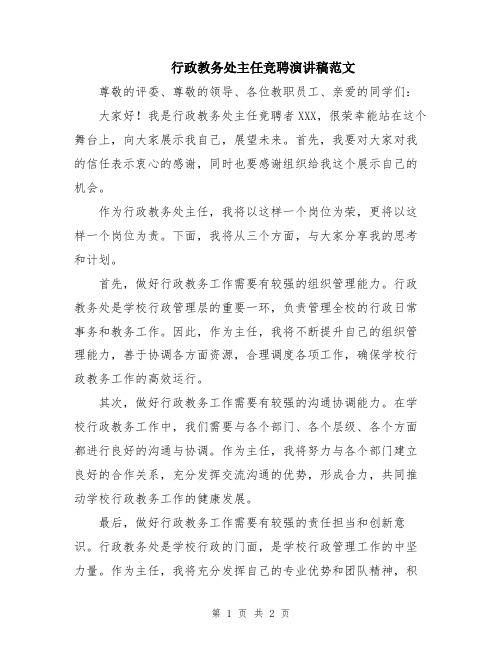 行政教务处主任竞聘演讲稿范文

尊敬的评委、尊敬的领导、各位教职员工、亲爱的同学们：

大家好！我是行政教务处主任竞聘者XXX，很荣幸能站在这个舞台上，向大家展示我自己，展望未来。首先，我要对大家对我的信任表示衷心的感谢，同时也要感谢组织给我这个展示自己的机会。

作为行政教务处主任，我将以这样一个岗位为荣，更将以这样一个岗位为责。下面，我将从三个方面，与大家分享我的思考和计划。

首先，做好行政教务工作需要有较强的组织管理能力。行政教务处是学校行政管理层的重要一环，负责管理全校的行政日常事务和教务工作。因此，作为主任，我将不断提升自己的组织管理能力，善于协调各方面资源，合理调度各项工作，确保学校行政教务工作的高效运行。

其次，做好行政教务工作需要有较强的沟通协调能力。在学校行政教务工作中，我们需要与各个部门、各个层级、各个方面都进行良好的沟通与协调。作为主任，我将努力与各个部门建立良好的合作关系，充分发挥交流沟通的优势，形成合力，共同推动学校行政教务工作的健康发展。

最后，做好行政教务工作需要有较强的责任担当和创新意识。行政教务处是学校行政的门面，是学校行政管理工作的中坚力量。作为主任，我将充分发挥自己的专业优势和团队精神，积

第 1 页 共 2 页